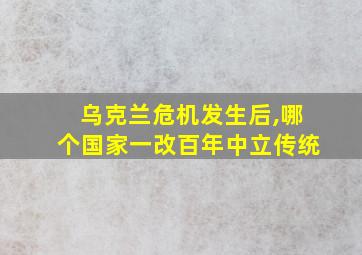 乌克兰危机发生后,哪个国家一改百年中立传统